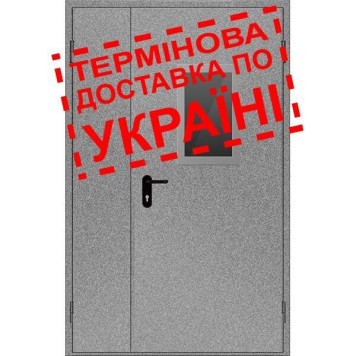 ТЕРМІНОВА ДОСТАВКА ПО УКРАЇНІ